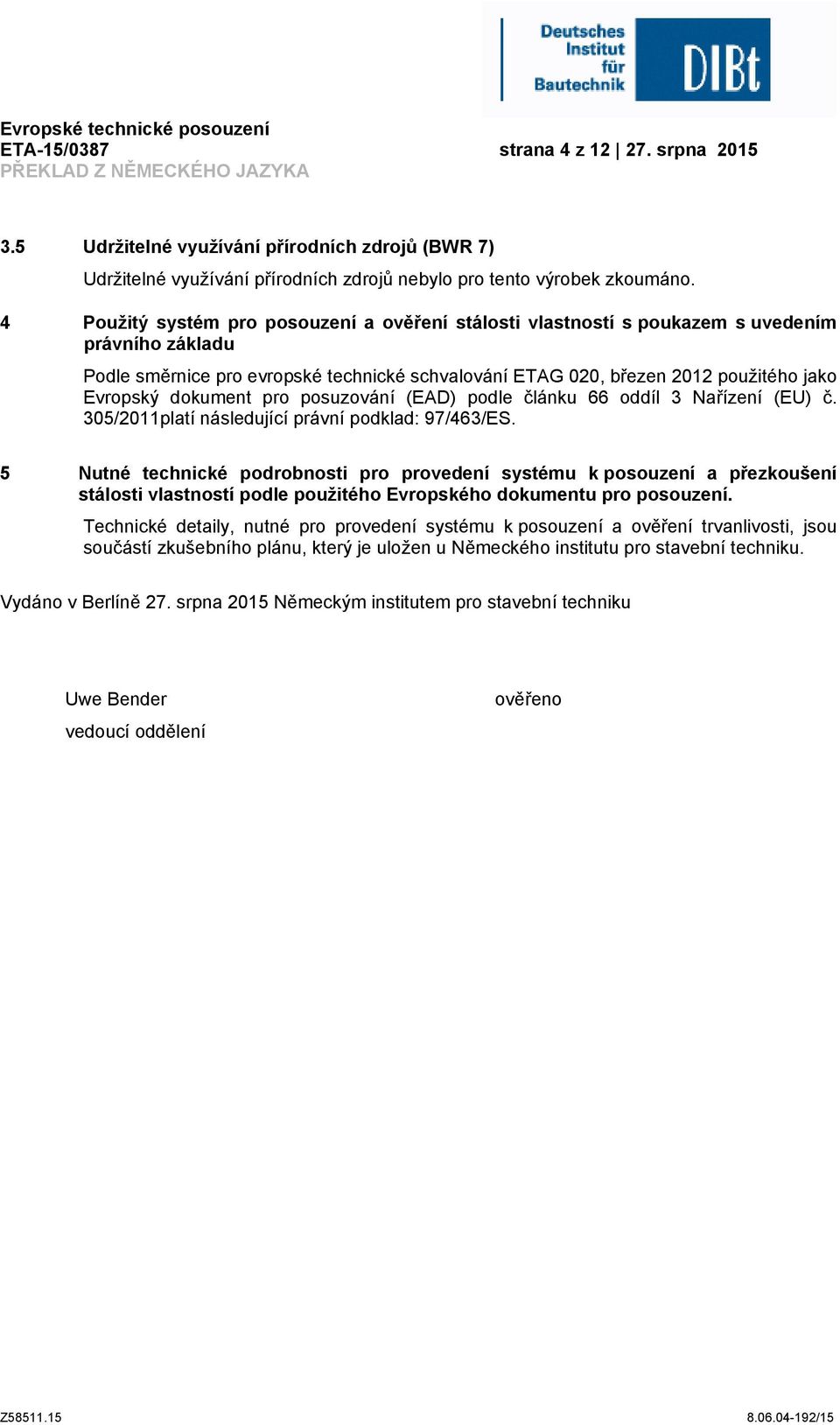 Deutsches Institut für Bautechnik DIBt

Evropské technické posouzení
ETA-15/0387 strana 4 z 12 | 27. srpna 2015
PŘEKLAD Z NĚMECKÉHO JAZYKA

3.5 Udržitelné využívání přírodních zdrojů (BWR 7)

Udržitelné využívání přírodních zdrojů nebylo pro tento výrobek zkoumáno.

4 Použitý systém pro posouzení a ověření stálosti vlastností s poukazem s uvedením právního základu

Podle směrnice pro evropské technické schvalování ETAG 020, březen 2012 použitého jako Evropský dokument pro posuzování (EAD) podle článku 66 oddíl 3 Nařízení (EU) č. 305/2011platí následující právní podklad: 97/463/ES.

5 Nutné technické podrobnosti pro provedení systému k posouzení a přezkoušení stálosti vlastností podle použitého Evropského dokumentu pro posouzení.

Technické detaily, nutné pro provedení systému k posouzení a ověření trvanlivosti, jsou součástí zkušebního plánu, který je uložen u Německého institutu pro stavební techniku.

Vydáno v Berlíně 27. srpna 2015 Německým institutem pro stavební techniku

Uwe Bender
vedoucí oddělení

ověřeno

Z58511.15 8.06.04-192/15